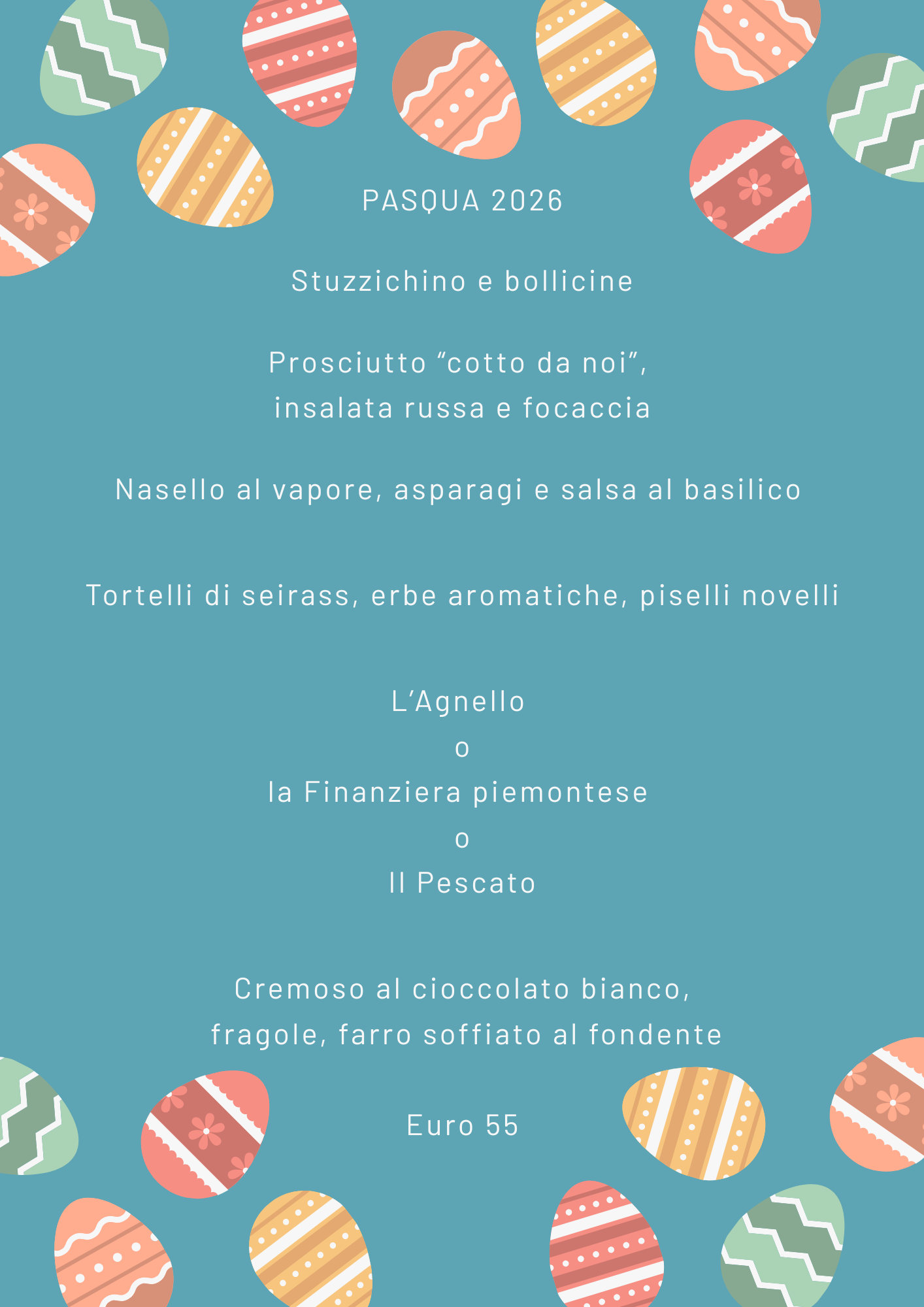 PASQUA 2026

Stuzzichino e bollicine

Prosciutto “cotto da noi”,
insalata russa e focaccia

Nasello al vapore, asparagi e salsa al basilico

Tortelli di seirass, erbe aromatiche, piselli novelli

L’Agnello
o
la Finanziera piemontese
o
Il Pescato

Cremoso al cioccolato bianco,
fragole, farro soffiato al fondente

Euro 55